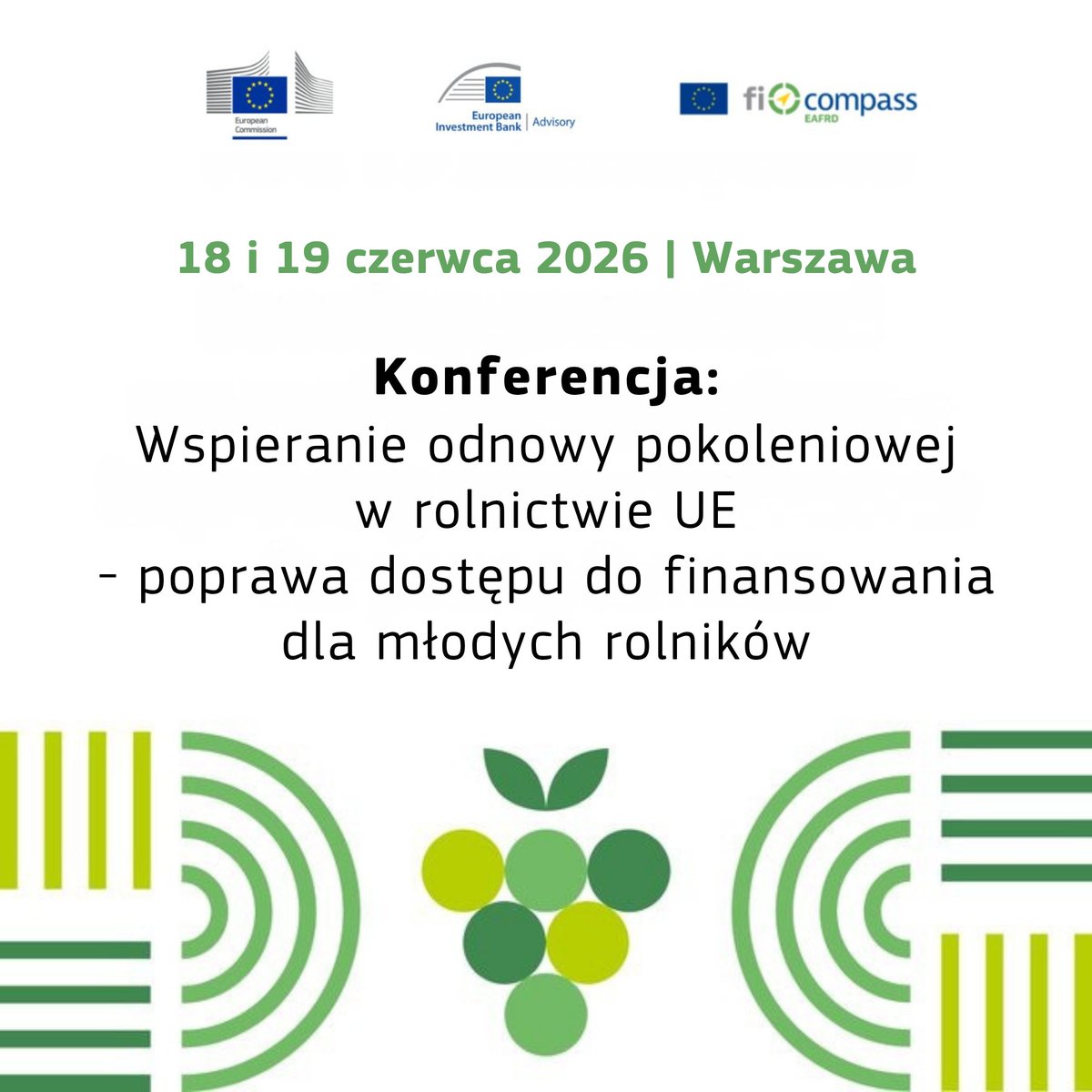 European Commission

European Investment Bank | Advisory

fi compass EAFRD

18 i 19 czerwca 2026 | Warszawa

Konferencja:
Wspieranie odnowy pokoleniowej
w rolnictwie UE
- poprawa dostępu do finansowania
dla młodych rolników